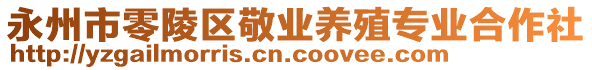 永州市零陵区敬业养殖专业合作社
http://yzgailmorris.cn.coovee.com